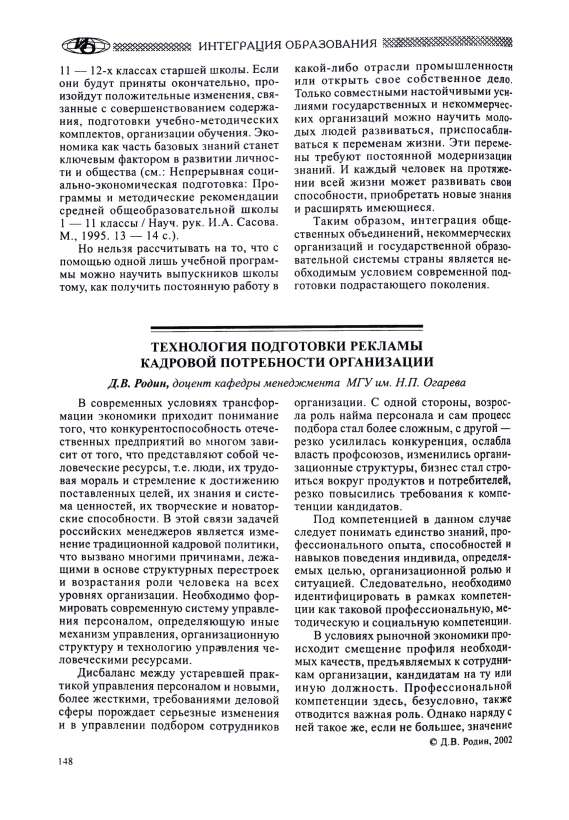 ИНТЕГРАЦИЯ ОБРАЗОВАНИЯ

11 — 12-х классах старшей школы. Если они будут приняты окончательно, произойдут положительные изменения, связанные с совершенствованием содержания, подготовки учебно-методических комплектов, организации обучения. Экономика как часть базовых знаний станет ключевым фактором в развитии личности и общества (см.: Непрерывная социально-экономическая подготовка: Программы и методические рекомендации средней общеобразовательной школы 1 — 11 классы / Науч. рук. И.А. Сасова. М., 1995. 13 — 14 с.).

Но нельзя рассчитывать на то, что с помощью одной лишь учебной программы можно научить выпускников школы тому, как получить постоянную работу в какой-либо отрасли промышленности или открыть свое собственное дело. Только совместными настойчивыми усилиями государственных и некоммерческих организаций можно научить молодых людей развиваться, приспосабливаться к переменам жизни. Эти перемены требуют постоянной модернизации знаний. И каждый человек на протяжении всей жизни может развивать свои способности, приобретать новые знания и расширять имеющиеся.

Таким образом, интеграция общественных объединений, некоммерческих организаций и государственной образовательной системы страны является необходимым условием современной подготовки подрастающего поколения.

ТЕХНОЛОГИЯ ПОДГОТОВКИ РЕКЛАМЫ КАДРОВОЙ ПОТРЕБНОСТИ ОРГАНИЗАЦИИ

Д.В. Родин, доцент кафедры менеджмента МГУ им. Н.П. Огарева

В современных условиях трансформации экономики приходит понимание того, что конкурентоспособность отечественных предприятий во многом зависит от того, что представляют собой человеческие ресурсы, т.е. люди, их трудовая мораль и стремление к достижению поставленных целей, их знания и система ценностей, их творческие и новаторские способности. В этой связи задачей российских менеджеров является изменение традиционной кадровой политики, что вызвано многими причинами, лежащими в основе структурных перестроек и возрастания роли человека на всех уровнях организации. Необходимо формировать современную систему управления персоналом, определяющую иные механизм управления, организационную структуру и технологию управления человеческими ресурсами.

Дисбаланс между устаревшей практикой управления персоналом и новыми, более жесткими, требованиями деловой сферы порождает серьезные изменения и в управлении подбором сотрудников организации. С одной стороны, возросла роль найма персонала и сам процесс подбора стал более сложным, с другой — резко усилилась конкуренция, ослабла власть профсоюзов, изменились организационные структуры, бизнес стал строиться вокруг продуктов и потребителей, резко повысились требования к компетенции кандидатов.

Под компетенцией в данном случае следует понимать единство знаний, профессионального опыта, способностей и навыков поведения индивида, определяемых целью, организационной ролью и ситуацией. Следовательно, необходимо идентифицировать в рамках компетенции как таковой профессиональную, методическую и социальную компетенции.

В условиях рыночной экономики происходит смещение профиля необходимых качеств, предъявляемых к сотрудникам организации, кандидатам на ту или иную должность. Профессиональной компетенции здесь, безусловно, также отводится важная роль. Однако наряду с ней такое же, если не большее, значение

© Д.В. Родин, 2002

148